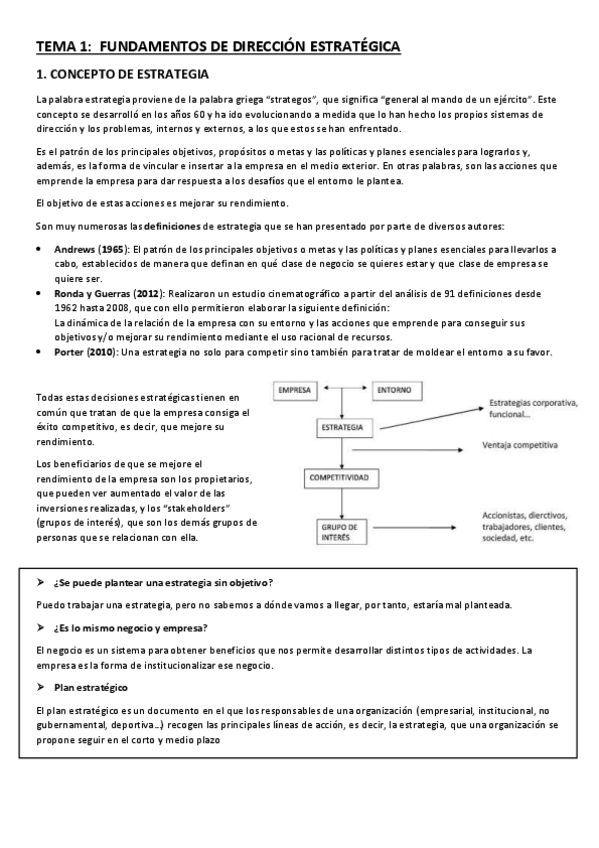 TEMA 1: FUNDAMENTOS DE DIRECCIÓN ESTRATÉGICA

1. CONCEPTO DE ESTRATEGIA

La palabra estrategia proviene de la palabra griega "strategos", que significa "general al mando de un ejército". Este concepto se desarrolló en los años 60 y ha ido evolucionando a medida que lo han hecho los propios sistemas de dirección y los problemas, internos y externos, a los que estos se han enfrentado.

Es el patrón de los principales objetivos, propósitos o metas y las políticas y planes esenciales para lograrlos y, además, es la forma de vincular e insertar a la empresa en el medio exterior. En otras palabras, son las acciones que emprende la empresa para dar respuesta a los desafíos que el entorno le plantea.

El objetivo de estas acciones es mejorar su rendimiento.

Son muy numerosas las definiciones de estrategia que se han presentado por parte de diversos autores:

• Andrews (1965): El patrón de los principales objetivos o metas y las políticas y planes esenciales para llevarlos a cabo, establecidos de manera que definan en qué clase de negocio se quieres estar y que clase de empresa se quiere ser.
• Ronda y Guerras (2012): Realizaron un estudio cinematográfico a partir del análisis de 91 definiciones desde 1962 hasta 2008, que con ello permitieron elaborar la siguiente definición:
La dinámica de la relación de la empresa con su entorno y las acciones que emprende para conseguir sus objetivos y/o mejorar su rendimiento mediante el uso racional de recursos.
• Porter (2010): Una estrategia no solo para competir sino también para tratar de moldear el entorno a su favor.

Todas estas decisiones estratégicas tienen en común que tratan de que la empresa consiga el éxito competitivo, es decir, que mejore su rendimiento.

Los beneficiarios de que se mejore el rendimiento de la empresa son los propietarios, que pueden ver aumentado el valor de las inversiones realizadas, y los "stakeholders" (grupos de interés), que son los demás grupos de personas que se relacionan con ella.

EMPRESA
ENTORNO
ESTRATEGIA
Estrategias corporativa, funcional...
Ventaja competitiva
COMPETITIVIDAD
GRUPO DE INTERÉS
Accionistas, directivos, trabajadores, clientes, sociedad, etc.

➤ ¿Se puede plantear una estrategia sin objetivo?

Puedo trabajar una estrategia, pero no sabemos a dónde vamos a llegar, por tanto, estaría mal planteada.

➤ ¿Es lo mismo negocio y empresa?

El negocio es un sistema para obtener beneficios que nos permite desarrollar distintos tipos de actividades. La empresa es la forma de institucionalizar ese negocio.

➤ Plan estratégico

El plan estratégico es un documento en el que los responsables de una organización (empresarial, institucional, no gubernamental, deportiva...) recogen las principales líneas de acción, es decir, la estrategia, que una organización se propone seguir en el corto y medio plazo